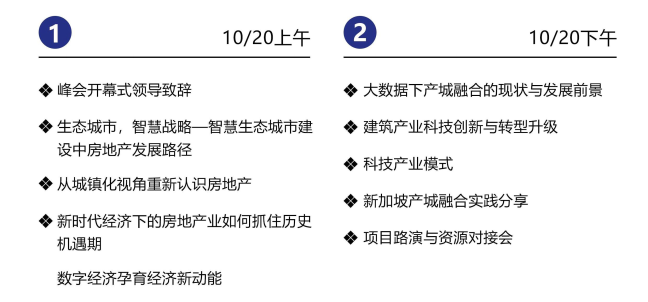 1

10/20上午

❖ 峰会开幕式领导致辞

❖ 生态城市，智慧战略—智慧生态城市建设中房地产发展路径

❖ 从城镇化视角重新认识房地产

❖ 新时代经济下的房地产业如何抓住历史机遇期

数字经济孕育经济新动能

2

10/20下午

❖ 大数据下产城融合的现状与发展前景

❖ 建筑产业科技创新与转型升级

❖ 科技产业模式

❖ 新加坡产城融合实践分享

❖ 项目路演与资源对接会